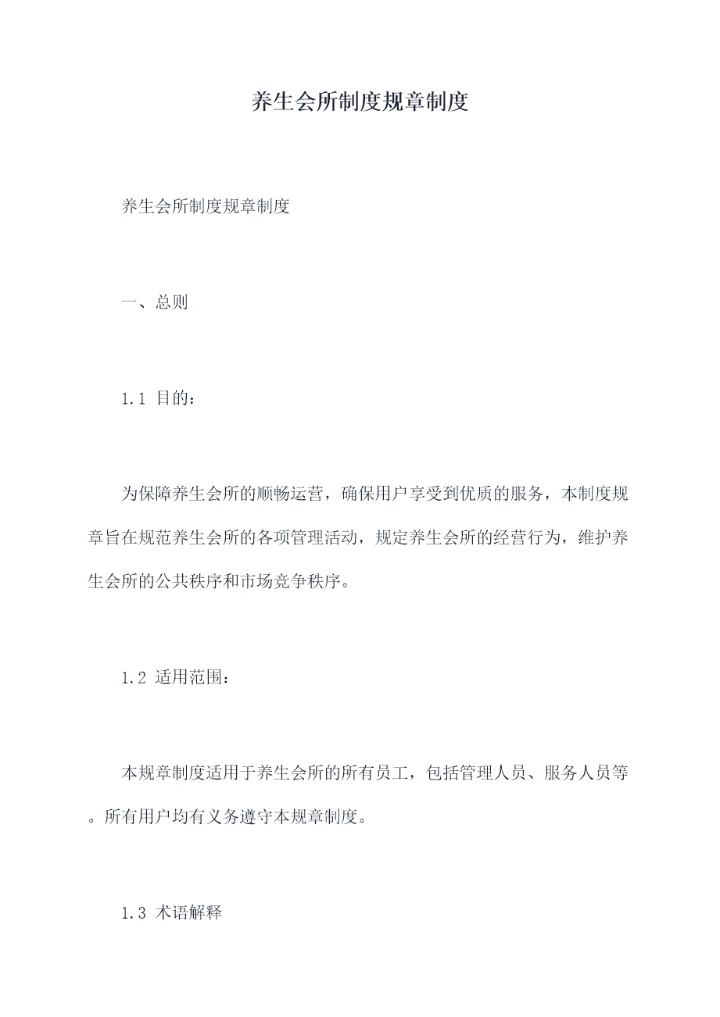 养生会所制度规章制度

养生会所制度规章制度

一、总则

1.1 目的：

为保障养生会所的顺畅运营，确保用户享受到优质的服务，本制度规章旨在规范养生会所的各项管理活动，规定养生会所的经营行为，维护养生会所的公共秩序和市场竞争秩序。

1.2 适用范围：

本规章制度适用于养生会所的所有员工，包括管理人员、服务人员等。所有用户均有义务遵守本规章制度。

1.3 术语解释